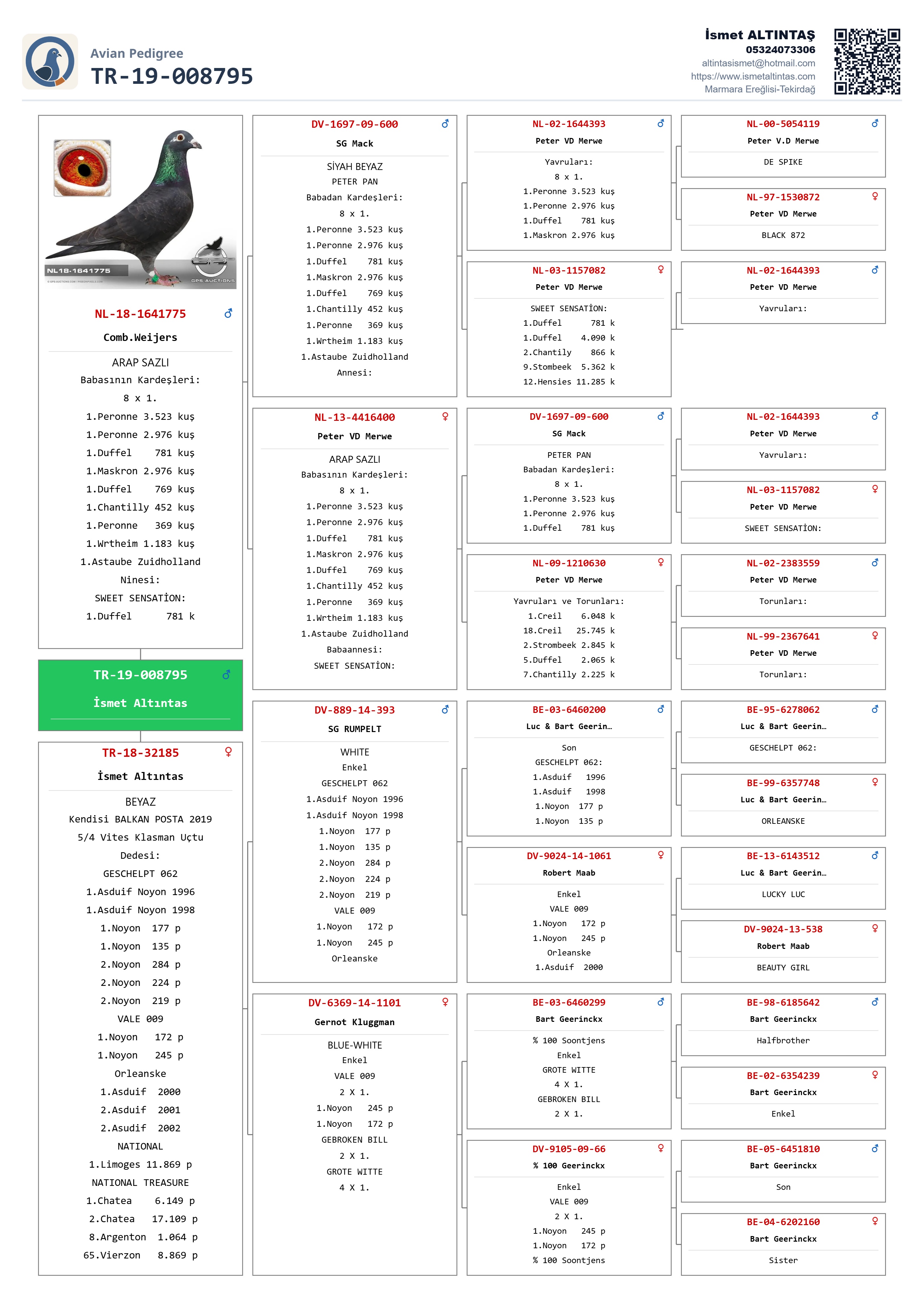 Avian Pedigree
TR-19-008795

İsmet ALTINTAŞ
05324073306
altintasismet@hotmail.com
https://www.ismetaltintas.com
Marmara Ereğlisi-Tekirdağ

NL18-1641775
GPS-AUCTIONS

NL-18-1641775 ♂
Comb.Weijers
ARAP SAZLI
Babasının Kardeşleri:
8 x 1.
1.Peronne 3.523 kuş
1.Peronne 2.976 kuş
1.Duffel 781 kuş
1.Maskron 2.976 kuş
1.Duffel 769 kuş
1.Chantilly 452 kuş
1.Peronne 369 kuş
1.Wrtheim 1.183 kuş
1.Astaube Zuidholland
Ninesi:
SWEET SENSATİON:
1.Duffel 781 k

TR-19-008795 ♂
İsmet Altıntas

TR-18-32185 ♀
İsmet Altıntas
BEYAZ
Kendisi BALKAN POSTA 2019
5/4 Vites Klasman Uçtu
Dedesi:
GESCHELPT 062
1.Asduif Noyon 1996
1.Asduif Noyon 1998
1.Noyon 177 p
1.Noyon 135 p
2.Noyon 284 p
2.Noyon 224 p
2.Noyon 219 p
VALE 009
1.Noyon 172 p
1.Noyon 245 p
Orleanske
1.Asduif 2000
2.Asduif 2001
2.Asudif 2002
NATIONAL
1.Limoges 11.869 p
NATIONAL TREASURE
1.Chatea 6.149 p
2.Chatea 17.109 p
8.Argenton 1.064 p
65.Vierzon 8.869 p

DV-1697-09-600 ♂
SG Mack
SİYAH BEYAZ
PETER PAN
Babadan Kardeşleri:
8 x 1.
1.Peronne 3.523 kuş
1.Peronne 2.976 kuş
1.Duffel 781 kuş
1.Maskron 2.976 kuş
1.Duffel 769 kuş
1.Chantilly 452 kuş
1.Peronne 369 kuş
1.Wrtheim 1.183 kuş
1.Astaube Zuidholland
Annesi:

NL-13-4416400 ♀
Peter VD Merwe
ARAP SAZLI
Babasının Kardeşleri:
8 x 1.
1.Peronne 3.523 kuş
1.Peronne 2.976 kuş
1.Duffel 781 kuş
1.Maskron 2.976 kuş
1.Duffel 769 kuş
1.Chantilly 452 kuş
1.Peronne 369 kuş
1.Wrtheim 1.183 kuş
1.Astaube Zuidholland
Babaannesi:
SWEET SENSATİON:

DV-889-14-393 ♂
SG RUMPELT
WHITE
Enkel
GESCHELPT 062
1.Asduif Noyon 1996
1.Asduif Noyon 1998
1.Noyon 177 p
1.Noyon 135 p
2.Noyon 284 p
2.Noyon 224 p
2.Noyon 219 p
VALE 009
1.Noyon 172 p
1.Noyon 245 p
Orleanske

DV-6369-14-1101 ♀
Gernot Kluggman
BLUE-WHITE
Enkel
VALE 009
2 X 1.
1.Noyon 245 p
1.Noyon 172 p
GEBROKEN BILL
2 X 1.
GROTE WITTE
4 X 1.

NL-02-1644393 ♂
Peter VD Merwe
Yavruları:
8 x 1.
1.Peronne 3.523 kuş
1.Peronne 2.976 kuş
1.Duffel 781 kuş
1.Maskron 2.976 kuş

NL-03-1157082 ♀
Peter VD Merwe
SWEET SENSATİON:
1.Duffel 781 k
1.Duffel 4.090 k
2.Chantily 866 k
9.Stombeek 5.362 k
12.Hensies 11.285 k

DV-1697-09-600 ♂
SG Mack
PETER PAN
Babadan Kardeşleri:
8 x 1.
1.Peronne 3.523 kuş
1.Peronne 2.976 kuş
1.Duffel 781 kuş

NL-09-1210630 ♀
Peter VD Merwe
Yavruları ve Torunları:
1.Creil 6.048 k
18.Creil 25.745 k
2.Strombeek 2.845 k
5.Duffel 2.065 k
7.Chantilly 2.225 k

BE-03-6460200 ♂
Luc & Bart Geerin…
Son
GESCHELPT 062:
1.Asduif 1996
1.Asduif 1998
1.Noyon 177 p
1.Noyon 135 p

DV-9024-14-1061 ♀
Robert Maab
Enkel
VALE 009
1.Noyon 172 p
1.Noyon 245 p
Orleanske
1.Asduif 2000

BE-03-6460299 ♂
Bart Geerinckx
% 100 Soontjens
Enkel
GROTE WITTE
4 X 1.
GEBROKEN BILL
2 X 1.

DV-9105-09-66 ♀
% 100 Geerinckx
Enkel
VALE 009
2 X 1.
1.Noyon 245 p
1.Noyon 172 p
% 100 Soontjens

NL-00-5054119 ♂
Peter V.D Merwe
DE SPIKE

NL-97-1530872 ♀
Peter VD Merwe
BLACK 872

NL-02-1644393 ♂
Peter VD Merwe
Yavruları:

NL-02-1644393 ♂
Peter VD Merwe
Yavruları:

NL-03-1157082 ♀
Peter VD Merwe
SWEET SENSATİON:

NL-02-2383559 ♂
Peter VD Merwe
Torunları:

NL-99-2367641 ♀
Peter VD Merwe
Torunları:

BE-95-6278062 ♂
Luc & Bart Geerin…
GESCHELPT 062:

BE-99-6357748 ♀
Luc & Bart Geerin…
ORLEANSKE

BE-13-6143512 ♂
Luc & Bart Geerin…
LUCKY LUC

DV-9024-13-538 ♀
Robert Maab
BEAUTY GIRL

BE-98-6185642 ♂
Bart Geerinckx
Halfbrother

BE-02-6354239 ♀
Bart Geerinckx
Enkel

BE-05-6451810 ♂
Bart Geerinckx
Son

BE-04-6202160 ♀
Bart Geerinckx
Sister